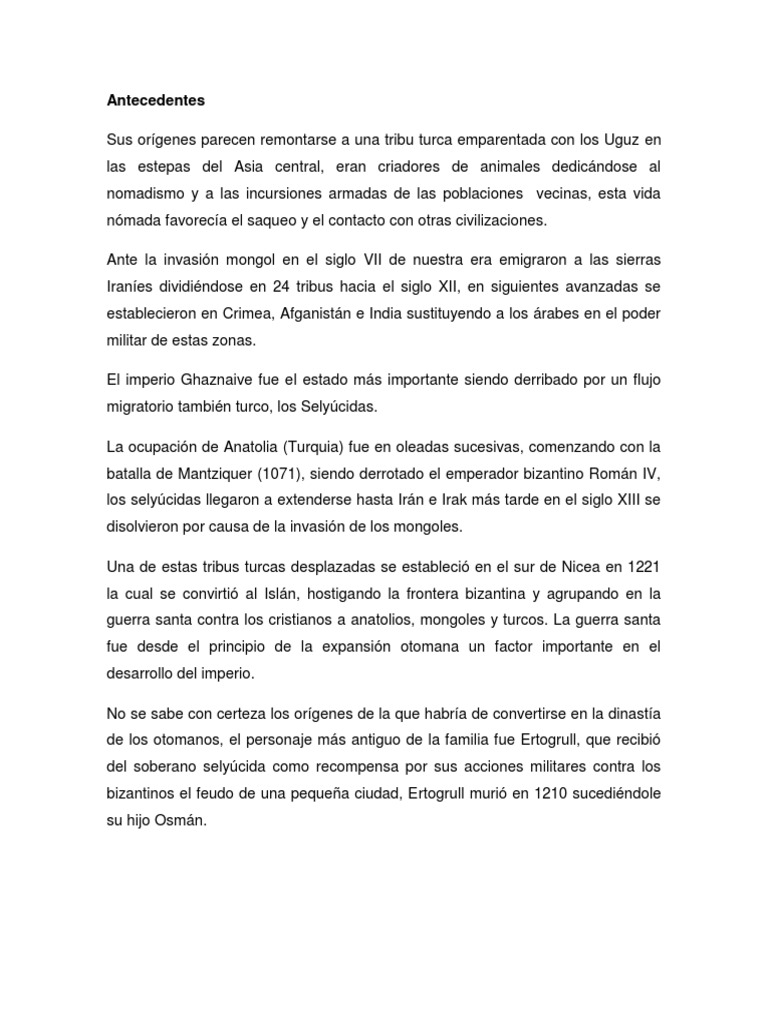 Antecedentes

Sus orígenes parecen remontarse a una tribu turca emparentada con los Uguz en las estepas del Asia central, eran criadores de animales dedicándose al nomadismo y a las incursiones armadas de las poblaciones vecinas, esta vida nómada favorecía el saqueo y el contacto con otras civilizaciones.

Ante la invasión mongol en el siglo VII de nuestra era emigraron a las sierras Iraníes dividiéndose en 24 tribus hacia el siglo XII, en siguientes avanzadas se establecieron en Crimea, Afganistán e India sustituyendo a los árabes en el poder militar de estas zonas.

El imperio Ghaznaive fue el estado más importante siendo derribado por un flujo migratorio también turco, los Selyúcidas.

La ocupación de Anatolia (Turquia) fue en oleadas sucesivas, comenzando con la batalla de Mantziquer (1071), siendo derrotado el emperador bizantino Román IV, los selyúcidas llegaron a extenderse hasta Irán e Irak más tarde en el siglo XIII se disolvieron por causa de la invasión de los mongoles.

Una de estas tribus turcas desplazadas se estableció en el sur de Nicea en 1221 la cual se convirtió al Islán, hostigando la frontera bizantina y agrupando en la guerra santa contra los cristianos a anatolios, mongoles y turcos. La guerra santa fue desde el principio de la expansión otomana un factor importante en el desarrollo del imperio.

No se sabe con certeza los orígenes de la que habría de convertirse en la dinastía de los otomanos, el personaje más antiguo de la familia fue Ertogrull, que recibió del soberano selyúcida como recompensa por sus acciones militares contra los bizantinos el feudo de una pequeña ciudad, Ertogrull murió en 1210 sucediéndole su hijo Osmán.